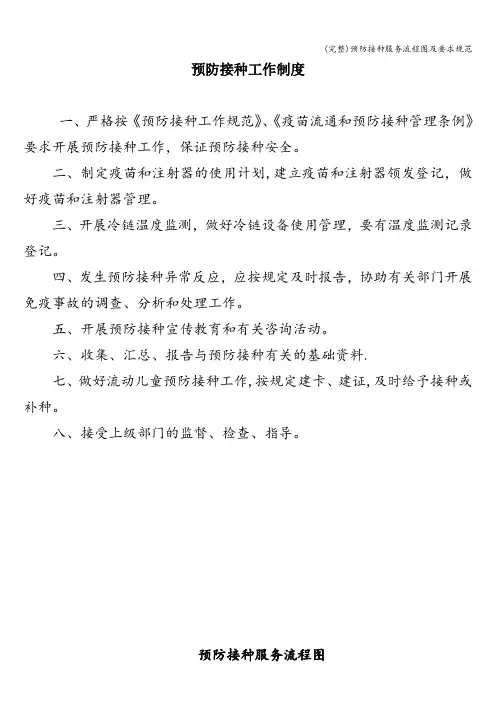 (完整)预防接种服务流程图及要求规范

预防接种工作制度

一、严格按《预防接种工作规范》、《疫苗流通和预防接种管理条例》要求开展预防接种工作，保证预防接种安全。

二、制定疫苗和注射器的使用计划，建立疫苗和注射器领发登记，做好疫苗和注射器管理。

三、开展冷链温度监测，做好冷链设备使用管理，要有温度监测记录登记。

四、发生预防接种异常反应，应按规定及时报告，协助有关部门开展免疫事故的调查、分析和处理工作。

五、开展预防接种宣传教育和有关咨询活动。

六、收集、汇总、报告与预防接种有关的基础资料.

七、做好流动儿童预防接种工作，按规定建卡、建证，及时给予接种或补种。

八、接受上级部门的监督、检查、指导。

预防接种服务流程图